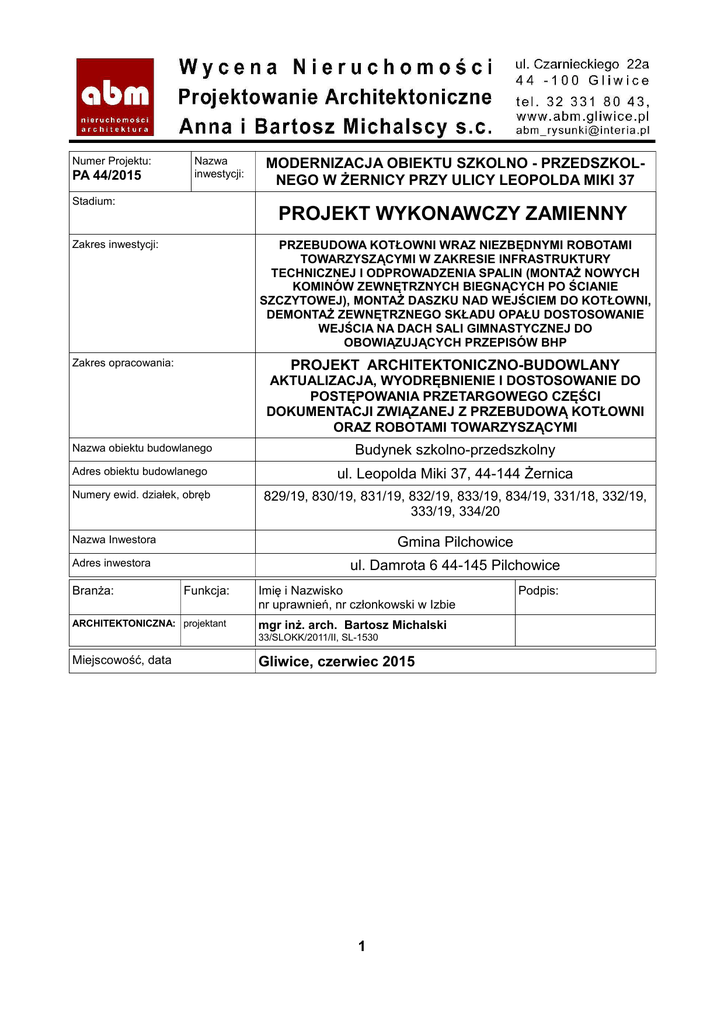 abm
nieruchomości
architektura

Wycena Nieruchomości
Projektowanie Architektoniczne
Anna i Bartosz Michalscy s.c.

ul. Czarnieckiego 22a
44 -100 Gliwice
tel. 32 331 80 43,
www.abm.gliwice.pl
abm_rysunki@interia.pl

| Numer Projektu: PA 44/2015 | Nazwa inwestycji: | MODERNIZACJA OBIEKTU SZKOLNO - PRZEDSZKOLNEGO W ŻERNICY PRZY ULICY LEOPOLDA MIKI 37 |
|---|---|---|
| Stadium: | | PROJEKT WYKONAWCZY ZAMIENNY |
| Zakres inwestycji: | | PRZEBUDOWA KOTŁOWNI WRAZ NIEZBĘDNYMI ROBOTAMI TOWARZYSZĄCYMI W ZAKRESIE INFRASTRUKTURY TECHNICZNEJ I ODPROWADZENIA SPALIN (MONTAŻ NOWYCH KOMINÓW ZEWNĘTRZNYCH BIEGNĄCYCH PO ŚCIANIE SZCZYTOWEJ), MONTAŻ DASZKU NAD WEJŚCIEM DO KOTŁOWNI, DEMONTAŻ ZEWNĘTRZNEGO SKŁADU OPAŁU DOSTOSOWANIE WEJŚCIA NA DACH SALI GIMNASTYCZNEJ DO OBOWIĄZUJĄCYCH PRZEPISÓW BHP |
| Zakres opracowania: | | PROJEKT ARCHITEKTONICZNO-BUDOWLANY AKTUALIZACJA, WYODRĘBNIENIE I DOSTOSOWANIE DO POSTĘPOWANIA PRZETARGOWEGO CZĘŚCI DOKUMENTACJI ZWIĄZANEJ Z PRZEBUDOWĄ KOTŁOWNI ORAZ ROBOTAMI TOWARZYSZĄCYMI |
| Nazwa obiektu budowlanego | | Budynek szkolno-przedszkolny |
| Adres obiektu budowlanego | | ul. Leopolda Miki 37, 44-144 Żernica |
| Numery ewid. działek, obręb | | 829/19, 830/19, 831/19, 832/19, 833/19, 834/19, 331/18, 332/19, 333/19, 334/20 |
| Nazwa Inwestora | | Gmina Pilchowice |
| Adres inwestora | | ul. Damrota 6 44-145 Pilchowice |

| Branża: | Funkcja: | Imię i Nazwisko nr uprawnień, nr członkowski w Izbie | Podpis: |
|---|---|---|---|
| ARCHITEKTONICZNA: | projektant | mgr inż. arch. Bartosz Michalski 33/SLOKK/2011/II, SL-1530 | |

| Miejscowość, data | Gliwice, czerwiec 2015 |
|---|---|

1